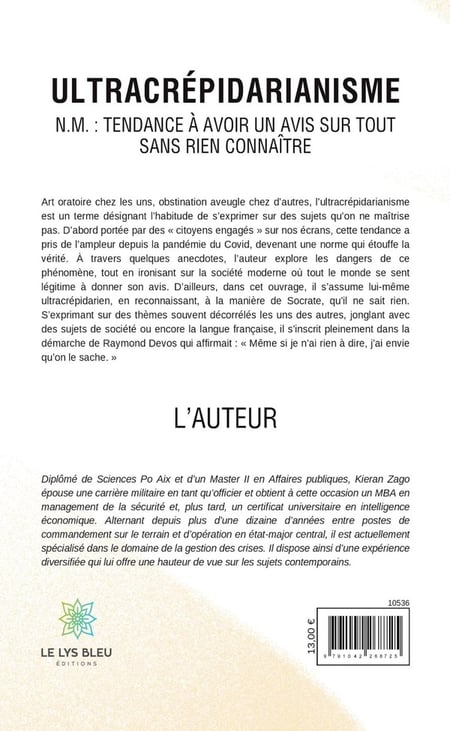 ULTRACRÉPIDARIANISME

N.M. : TENDANCE À AVOIR UN AVIS SUR TOUT SANS RIEN CONNAÎTRE

Art oratoire chez les uns, obstination aveugle chez d'autres, l'ultracrépidarianisme est un terme désignant l'habitude de s'exprimer sur des sujets qu'on ne maîtrise pas. D'abord portée par des « citoyens engagés » sur nos écrans, cette tendance a pris de l'ampleur depuis la pandémie du Covid, devenant une norme qui étouffe la vérité. À travers quelques anecdotes, l'auteur explore les dangers de ce phénomène, tout en ironisant sur la société moderne où tout le monde se sent légitime à donner son avis. D'ailleurs, dans cet ouvrage, il s'assume lui-même ultracrépidarien, en reconnaissant, à la manière de Socrate, qu'il ne sait rien. S'exprimant sur des thèmes souvent décorrélés les uns des autres, jonglant avec des sujets de société ou encore la langue française, il s'inscrit pleinement dans la démarche de Raymond Devos qui affirmait : « Même si je n'ai rien à dire, j'ai envie qu'on le sache. »

L'AUTEUR

Diplômé de Sciences Po Aix et d'un Master II en Affaires publiques, Kieran Zago épouse une carrière militaire en tant qu'officier et obtient à cette occasion un MBA en management de la sécurité et, plus tard, un certificat universitaire en intelligence économique. Alternant depuis plus d'une dizaine d'années entre postes de commandement sur le terrain et d'opération en état-major central, il est actuellement spécialisé dans le domaine de la gestion des crises. Il dispose ainsi d'une expérience diversifiée qui lui offre une hauteur de vue sur les sujets contemporains.

LE LYS BLEU
ÉDITIONS

10536

13,00 €

9 791042 268725